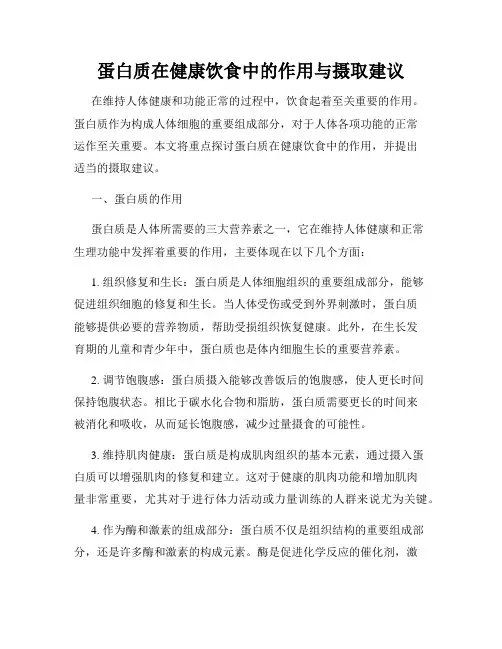 蛋白质在健康饮食中的作用与摄取建议

在维持人体健康和功能正常的过程中，饮食起着至关重要的作用。蛋白质作为构成人体细胞的重要组成部分，对于人体各项功能的正常运作至关重要。本文将重点探讨蛋白质在健康饮食中的作用，并提出适当的摄取建议。

一、蛋白质的作用

蛋白质是人体所需要的三大营养素之一，它在维持人体健康和正常生理功能中发挥着重要的作用，主要体现在以下几个方面：

1. 组织修复和生长：蛋白质是人体细胞组织的重要组成部分，能够促进组织细胞的修复和生长。当人体受伤或受到外界刺激时，蛋白质能够提供必要的营养物质，帮助受损组织恢复健康。此外，在生长发育期的儿童和青少年中，蛋白质也是体内细胞生长的重要营养素。

2. 调节饱腹感：蛋白质摄入能够改善饭后的饱腹感，使人更长时间保持饱腹状态。相比于碳水化合物和脂肪，蛋白质需要更长的时间来被消化和吸收，从而延长饱腹感，减少过量摄食的可能性。

3. 维持肌肉健康：蛋白质是构成肌肉组织的基本元素，通过摄入蛋白质可以增强肌肉的修复和建立。这对于健康的肌肉功能和增加肌肉量非常重要，尤其对于进行体力活动或力量训练的人群来说尤为关键。

4. 作为酶和激素的组成部分：蛋白质不仅是组织结构的重要组成部分，还是许多酶和激素的构成元素。酶是促进化学反应的催化剂，激